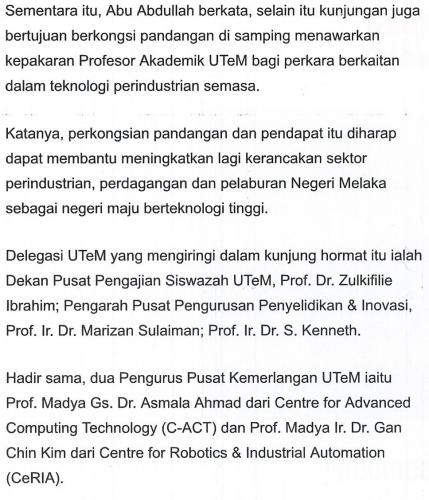 Sementara itu, Abu Abdullah berkata, selain itu kunjungan juga bertujuan berkongsi pandangan di samping menawarkan kepakaran Profesor Akademik UTeM bagi perkara berkaitan dalam teknologi perindustrian semasa.

Katanya, perkongsian pandangan dan pendapat itu diharap dapat membantu meningkatkan lagi kerancakan sektor perindustrian, perdagangan dan pelaburan Negeri Melaka sebagai negeri maju berteknologi tinggi.

Delegasi UTeM yang mengiringi dalam kunjung hormat itu ialah Dekan Pusat Pengajian Siswazah UTeM, Prof. Dr. Zulkifilie Ibrahim; Pengarah Pusat Pengurusan Penyelidikan & Inovasi, Prof. Ir. Dr. Marizan Sulaiman; Prof. Ir. Dr. S. Kenneth.

Hadir sama, dua Pengurus Pusat Kemerlangan UTeM iaitu Prof. Madya Gs. Dr. Asmala Ahmad dari Centre for Advanced Computing Technology (C-ACT) dan Prof. Madya Ir. Dr. Gan Chin Kim dari Centre for Robotics & Industrial Automation (CeRIA).